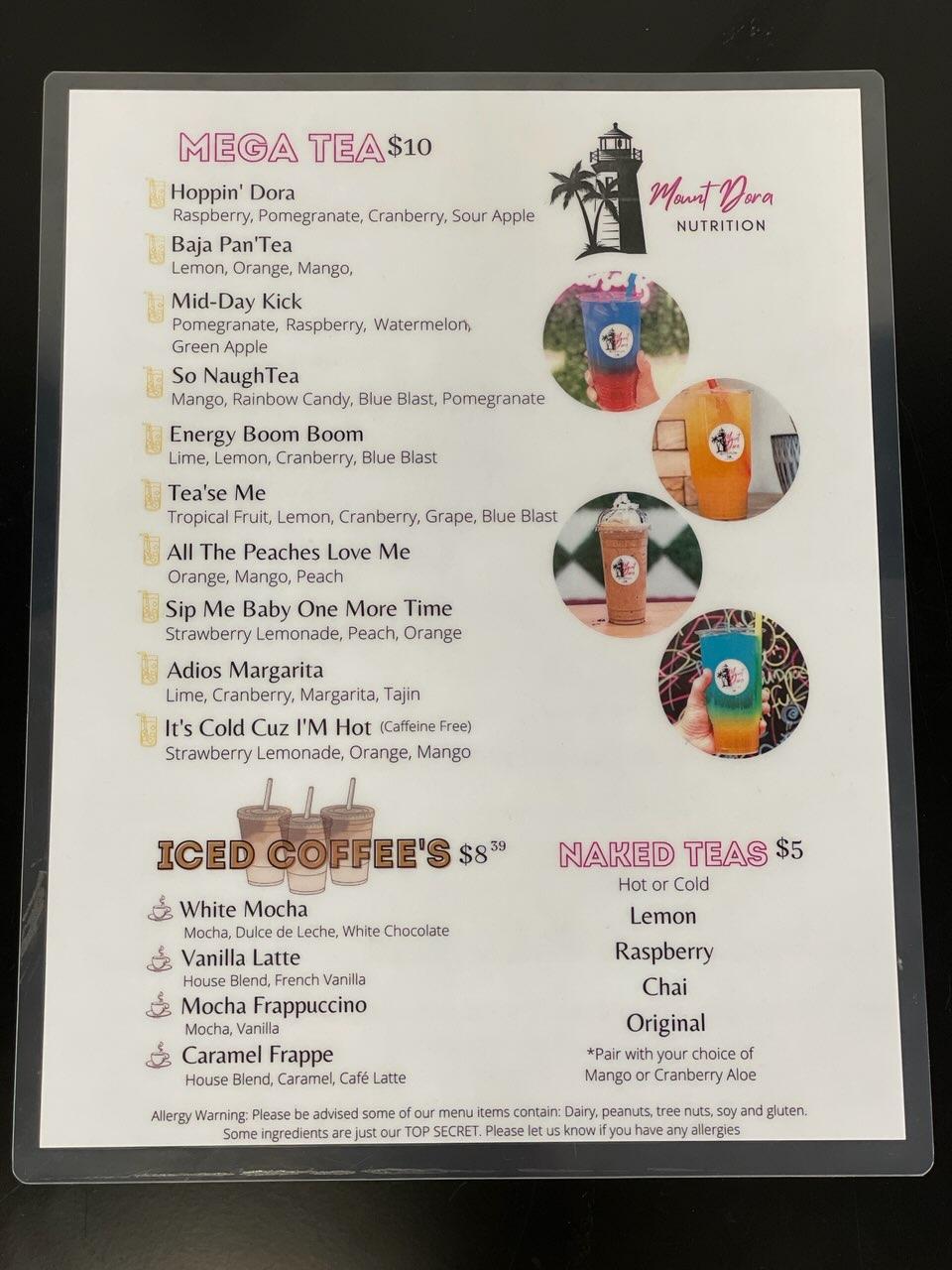 MEGA TEA $10

Hoppin' Dora
Raspberry, Pomegranate, Cranberry, Sour Apple

Baja Pan'Tea
Lemon, Orange, Mango,

Mid-Day Kick
Pomegranate, Raspberry, Watermelon, Green Apple

So NaughTea
Mango, Rainbow Candy, Blue Blast, Pomegranate

Energy Boom Boom
Lime, Lemon, Cranberry, Blue Blast

Tea'se Me
Tropical Fruit, Lemon, Cranberry, Grape, Blue Blast

All The Peaches Love Me
Orange, Mango, Peach

Sip Me Baby One More Time
Strawberry Lemonade, Peach, Orange

Adios Margarita
Lime, Cranberry, Margarita, Tajin

It's Cold Cuz I'M Hot (Caffeine Free)
Strawberry Lemonade, Orange, Mango

Mount Dora
NUTRITION

ICED COFFEE'S $8$^{39}$

White Mocha
Mocha, Dulce de Leche, White Chocolate

Vanilla Latte
House Blend, French Vanilla

Mocha Frappuccino
Mocha, Vanilla

Caramel Frappe
House Blend, Caramel, Café Latte

NAKED TEAS $5
Hot or Cold
Lemon
Raspberry
Chai
Original
*Pair with your choice of
Mango or Cranberry Aloe

Allergy Warning: Please be advised some of our menu items contain: Dairy, peanuts, tree nuts, soy and gluten. Some ingredients are just our TOP SECRET. Please let us know if you have any allergies